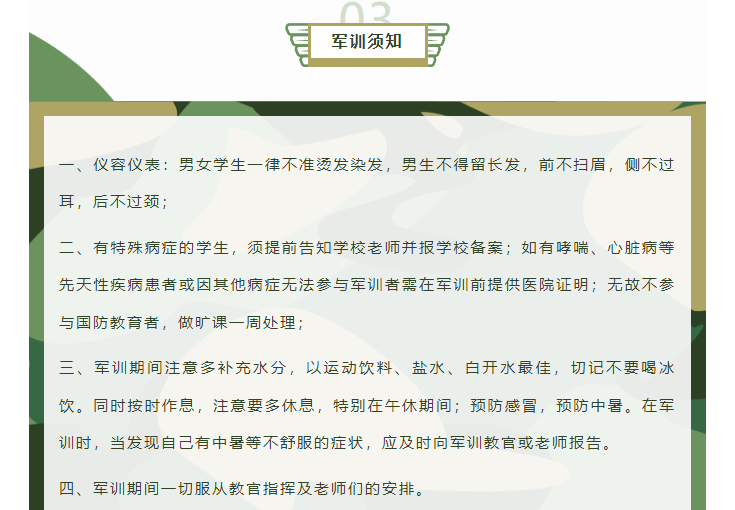 03

军训须知

一、仪容仪表：男女学生一律不准烫发染发，男生不得留长发，前不扫眉，侧不过耳，后不过颈；

二、有特殊病症的学生，须提前告知学校老师并报学校备案；如有哮喘、心脏病等先天性疾病患者或因其他病症无法参与军训者需在军训前提供医院证明；无故不参与国防教育者，做旷课一周处理；

三、军训期间注意多补充水分，以运动饮料、盐水、白开水最佳，切记不要喝冰饮。同时按时作息，注意要多休息，特别在午休期间；预防感冒，预防中暑。在军训时，当发现自己有中暑等不舒服的症状，应及时向军训教官或老师报告。

四、军训期间一切服从教官指挥及老师们的安排。